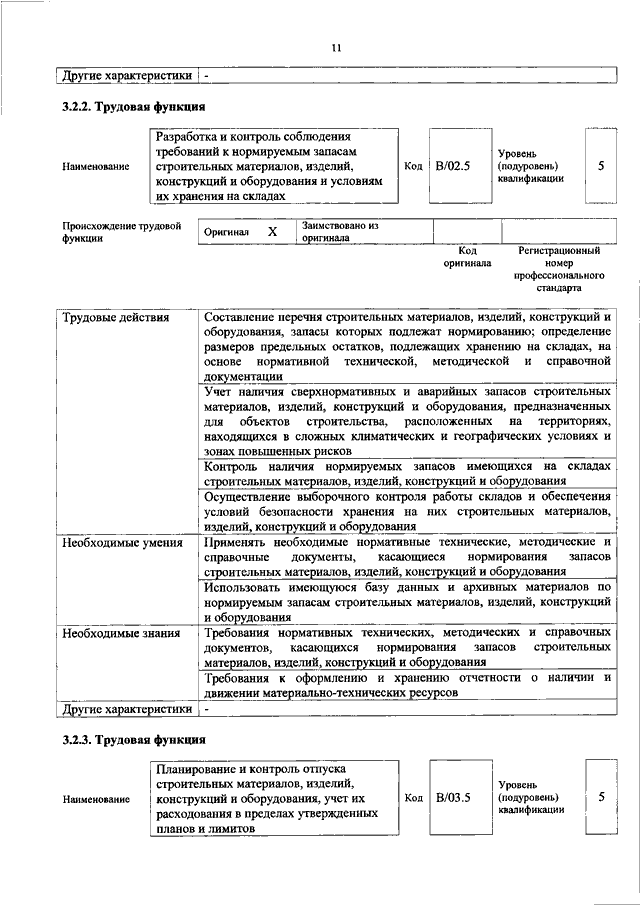 11

| Другие характеристики | - |
|---|---|

3.2.2. Трудовая функция

Наименование
Разработка и контроль соблюдения требований к нормируемым запасам строительных материалов, изделий, конструкций и оборудования и условиям их хранения на складах
Код
B/02.5
Уровень (подуровень) квалификации
5

Происхождение трудовой функции
Оригинал X
Заимствовано из оригинала
Код оригинала
Регистрационный номер профессионального стандарта

| Трудовые действия | Составление перечня строительных материалов, изделий, конструкций и оборудования, запасы которых подлежат нормированию; определение размеров предельных остатков, подлежащих хранению на складах, на основе нормативной технической, методической и справочной документации |
|---|---|
| | Учет наличия сверхнормативных и аварийных запасов строительных материалов, изделий, конструкций и оборудования, предназначенных для объектов строительства, расположенных на территориях, находящихся в сложных климатических и географических условиях и зонах повышенных рисков |
| | Контроль наличия нормируемых запасов имеющихся на складах строительных материалов, изделий, конструкций и оборудования |
| | Осуществление выборочного контроля работы складов и обеспечения условий безопасности хранения на них строительных материалов, изделий, конструкций и оборудования |
| Необходимые умения | Применять необходимые нормативные технические, методические и справочные документы, касающиеся нормирования запасов строительных материалов, изделий, конструкций и оборудования |
| | Использовать имеющуюся базу данных и архивных материалов по нормируемым запасам строительных материалов, изделий, конструкций и оборудования |
| Необходимые знания | Требования нормативных технических, методических и справочных документов, касающихся нормирования запасов строительных материалов, изделий, конструкций и оборудования |
| | Требования к оформлению и хранению отчетности о наличии и движении материально-технических ресурсов |
| Другие характеристики | - |

3.2.3. Трудовая функция

Наименование
Планирование и контроль отпуска строительных материалов, изделий, конструкций и оборудования, учет их расходования в пределах утвержденных планов и лимитов
Код
B/03.5
Уровень (подуровень) квалификации
5